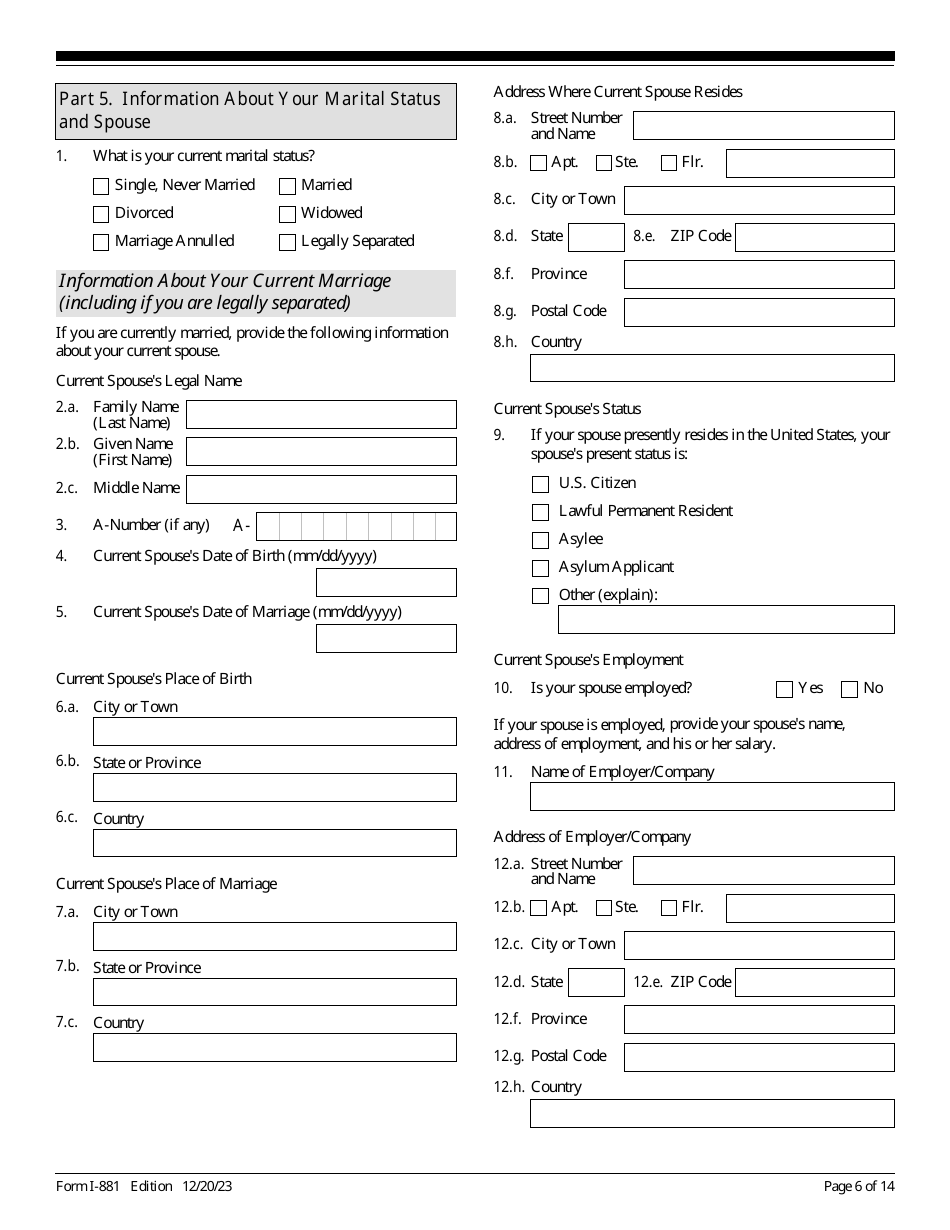 Part 5. Information About Your Marital Status and Spouse

1. What is your current marital status?

Single, Never Married
Married
Divorced
Widowed
Marriage Annulled
Legally Separated

Information About Your Current Marriage (including if you are legally separated)

If you are currently married, provide the following information about your current spouse.

Current Spouse's Legal Name

2.a. Family Name (Last Name)

2.b. Given Name (First Name)

2.c. Middle Name

3. A-Number (if any) A-

4. Current Spouse's Date of Birth (mm/dd/yyyy)

5. Current Spouse's Date of Marriage (mm/dd/yyyy)

Current Spouse's Place of Birth

6.a. City or Town

6.b. State or Province

6.c. Country

Current Spouse's Place of Marriage

7.a. City or Town

7.b. State or Province

7.c. Country

Address Where Current Spouse Resides

8.a. Street Number and Name

8.b. Apt. Ste. Flr.

8.c. City or Town

8.d. State 8.e. ZIP Code

8.f. Province

8.g. Postal Code

8.h. Country

Current Spouse's Status

9. If your spouse presently resides in the United States, your spouse's present status is:

U.S. Citizen
Lawful Permanent Resident
Asylee
Asylum Applicant
Other (explain):

Current Spouse's Employment

10. Is your spouse employed? Yes No

If your spouse is employed, provide your spouse's name, address of employment, and his or her salary.

11. Name of Employer/Company

Address of Employer/Company

12.a. Street Number and Name

12.b. Apt. Ste. Flr.

12.c. City or Town

12.d. State 12.e. ZIP Code

12.f. Province

12.g. Postal Code

12.h. Country

Form I-881 Edition 12/20/23

Page 6 of 14